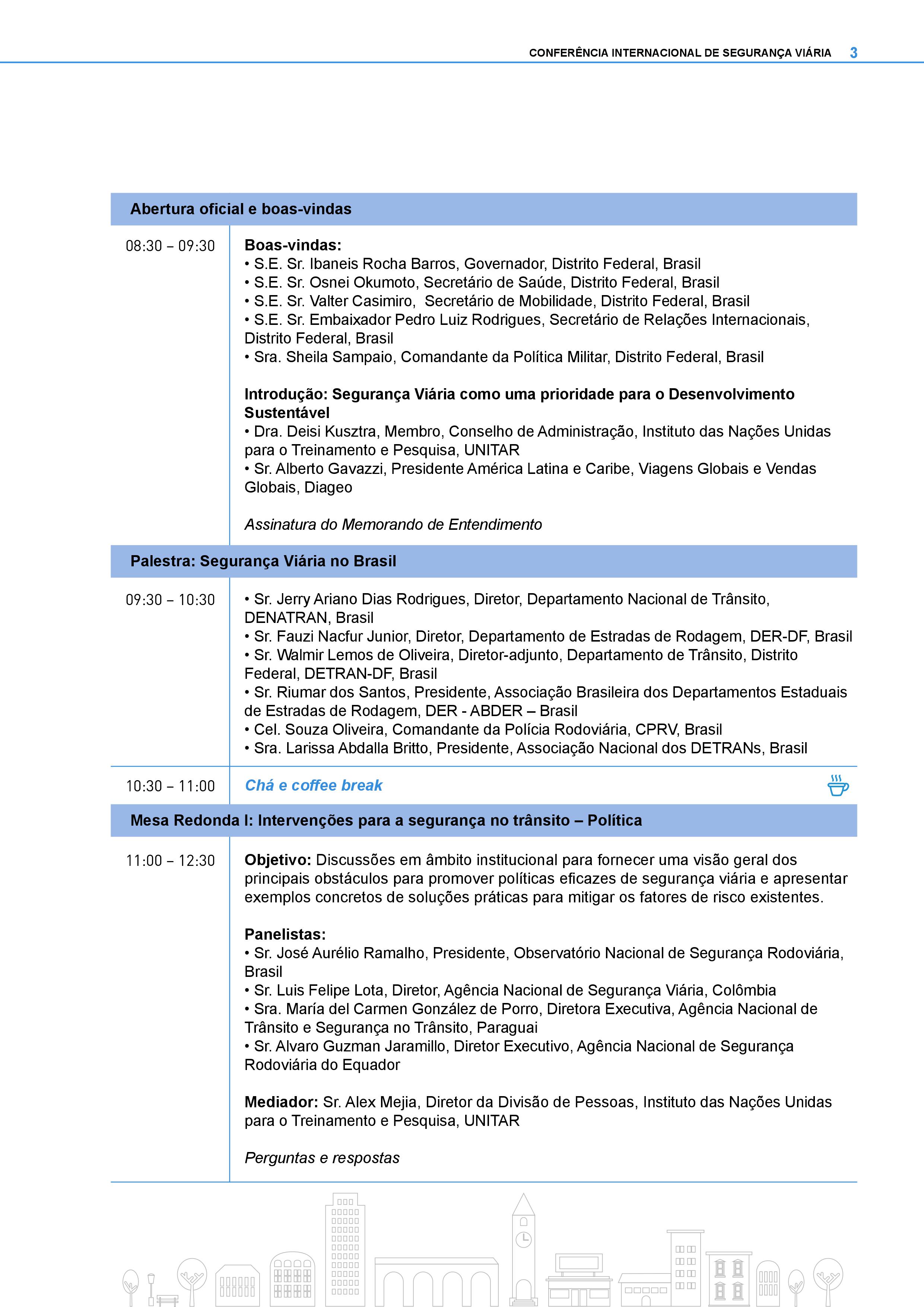 CONFERÊNCIA INTERNACIONAL DE SEGURANÇA VIÁRIA 3

Abertura oficial e boas-vindas

08:30 – 09:30

Boas-vindas:
• S.E. Sr. Ibaneis Rocha Barros, Governador, Distrito Federal, Brasil
• S.E. Sr. Osnei Okumoto, Secretário de Saúde, Distrito Federal, Brasil
• S.E. Sr. Valter Casimiro, Secretário de Mobilidade, Distrito Federal, Brasil
• S.E. Sr. Embaixador Pedro Luiz Rodrigues, Secretário de Relações Internacionais, Distrito Federal, Brasil
• Sra. Sheila Sampaio, Comandante da Política Militar, Distrito Federal, Brasil

Introdução: Segurança Viária como uma prioridade para o Desenvolvimento Sustentável
• Dra. Deisi Kusztra, Membro, Conselho de Administração, Instituto das Nações Unidas para o Treinamento e Pesquisa, UNITAR
• Sr. Alberto Gavazzi, Presidente América Latina e Caribe, Viagens Globais e Vendas Globais, Diageo

Assinatura do Memorando de Entendimento

Palestra: Segurança Viária no Brasil

09:30 – 10:30

• Sr. Jerry Ariano Dias Rodrigues, Diretor, Departamento Nacional de Trânsito, DENATRAN, Brasil
• Sr. Fauzi Nacfur Junior, Diretor, Departamento de Estradas de Rodagem, DER-DF, Brasil
• Sr. Walmir Lemos de Oliveira, Diretor-adjunto, Departamento de Trânsito, Distrito Federal, DETRAN-DF, Brasil
• Sr. Riumar dos Santos, Presidente, Associação Brasileira dos Departamentos Estaduais de Estradas de Rodagem, DER - ABDER – Brasil
• Cel. Souza Oliveira, Comandante da Polícia Rodoviária, CPRV, Brasil
• Sra. Larissa Abdalla Britto, Presidente, Associação Nacional dos DETRANs, Brasil

10:30 – 11:00

Chá e coffee break

Mesa Redonda I: Intervenções para a segurança no trânsito – Política

11:00 – 12:30

Objetivo: Discussões em âmbito institucional para fornecer uma visão geral dos principais obstáculos para promover políticas eficazes de segurança viária e apresentar exemplos concretos de soluções práticas para mitigar os fatores de risco existentes.

Panelistas:
• Sr. José Aurélio Ramalho, Presidente, Observatório Nacional de Segurança Rodoviária, Brasil
• Sr. Luis Felipe Lota, Diretor, Agência Nacional de Segurança Viária, Colômbia
• Sra. María del Carmen González de Porro, Diretora Executiva, Agência Nacional de Trânsito e Segurança no Trânsito, Paraguai
• Sr. Alvaro Guzman Jaramillo, Diretor Executivo, Agência Nacional de Segurança Rodoviária do Equador

Mediador: Sr. Alex Mejia, Diretor da Divisão de Pessoas, Instituto das Nações Unidas para o Treinamento e Pesquisa, UNITAR

Perguntas e respostas